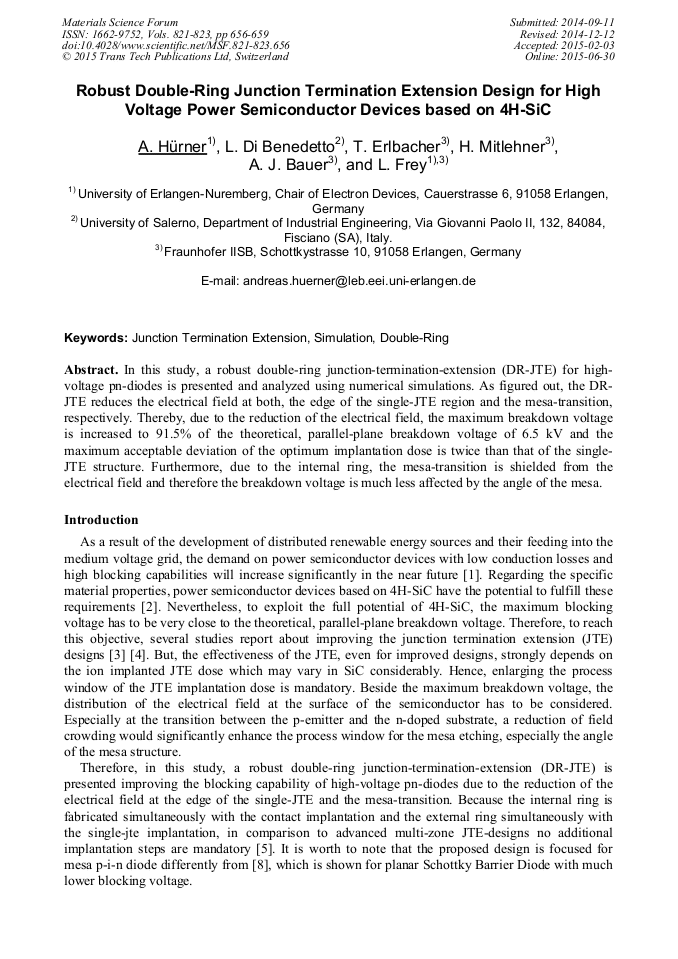 Materials Science Forum
ISSN: 1662-9752, Vols. 821-823, pp 656-659
doi:10.4028/www.scientific.net/MSF.821-823.656
© 2015 Trans Tech Publications Ltd, Switzerland

Submitted: 2014-09-11
Revised: 2014-12-12
Accepted: 2015-02-03
Online: 2015-06-30

Robust Double-Ring Junction Termination Extension Design for High Voltage Power Semiconductor Devices based on 4H-SiC

A. Hürner$^{1)}$, L. Di Benedetto$^{2)}$, T. Erlbacher$^{3)}$, H. Mitlehner$^{3)}$, A. J. Bauer$^{3)}$, and L. Frey$^{1),3)}$

$^{1)}$ University of Erlangen-Nuremberg, Chair of Electron Devices, Cauerstrasse 6, 91058 Erlangen, Germany
$^{2)}$ University of Salerno, Department of Industrial Engineering, Via Giovanni Paolo II, 132, 84084, Fisciano (SA), Italy.
$^{3)}$ Fraunhofer IISB, Schottkystrasse 10, 91058 Erlangen, Germany

E-mail: andreas.huerner@leb.eei.uni-erlangen.de

Keywords: Junction Termination Extension, Simulation, Double-Ring

Abstract. In this study, a robust double-ring junction-termination-extension (DR-JTE) for high-voltage pn-diodes is presented and analyzed using numerical simulations. As figured out, the DR-JTE reduces the electrical field at both, the edge of the single-JTE region and the mesa-transition, respectively. Thereby, due to the reduction of the electrical field, the maximum breakdown voltage is increased to 91.5% of the theoretical, parallel-plane breakdown voltage of 6.5 kV and the maximum acceptable deviation of the optimum implantation dose is twice than that of the single-JTE structure. Furthermore, due to the internal ring, the mesa-transition is shielded from the electrical field and therefore the breakdown voltage is much less affected by the angle of the mesa.

Introduction

As a result of the development of distributed renewable energy sources and their feeding into the medium voltage grid, the demand on power semiconductor devices with low conduction losses and high blocking capabilities will increase significantly in the near future [1]. Regarding the specific material properties, power semiconductor devices based on 4H-SiC have the potential to fulfill these requirements [2]. Nevertheless, to exploit the full potential of 4H-SiC, the maximum blocking voltage has to be very close to the theoretical, parallel-plane breakdown voltage. Therefore, to reach this objective, several studies report about improving the junction termination extension (JTE) designs [3] [4]. But, the effectiveness of the JTE, even for improved designs, strongly depends on the ion implanted JTE dose which may vary in SiC considerably. Hence, enlarging the process window of the JTE implantation dose is mandatory. Beside the maximum breakdown voltage, the distribution of the electrical field at the surface of the semiconductor has to be considered. Especially at the transition between the p-emitter and the n-doped substrate, a reduction of field crowding would significantly enhance the process window for the mesa etching, especially the angle of the mesa structure.

Therefore, in this study, a robust double-ring junction-termination-extension (DR-JTE) is presented improving the blocking capability of high-voltage pn-diodes due to the reduction of the electrical field at the edge of the single-JTE and the mesa-transition. Because the internal ring is fabricated simultaneously with the contact implantation and the external ring simultaneously with the single-jte implantation, in comparison to advanced multi-zone JTE-designs no additional implantation steps are mandatory [5]. It is worth to note that the proposed design is focused for mesa p-i-n diode differently from [8], which is shown for planar Schottky Barrier Diode with much lower blocking voltage.